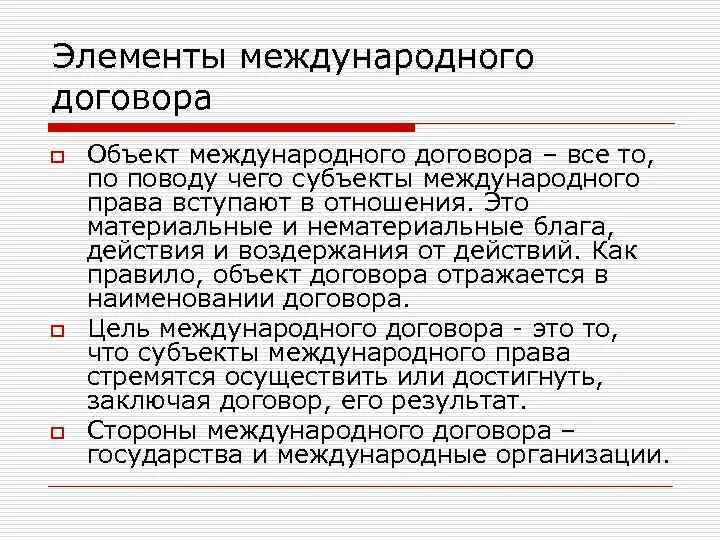 Элементы международного договора

Объект международного договора – все то, по поводу чего субъекты международного права вступают в отношения. Это материальные и нематериальные блага, действия и воздержания от действий. Как правило, объект договора отражается в наименовании договора.

Цель международного договора - это то, что субъекты международного права стремятся осуществить или достигнуть, заключая договор, его результат.

Стороны международного договора – государства и международные организации.